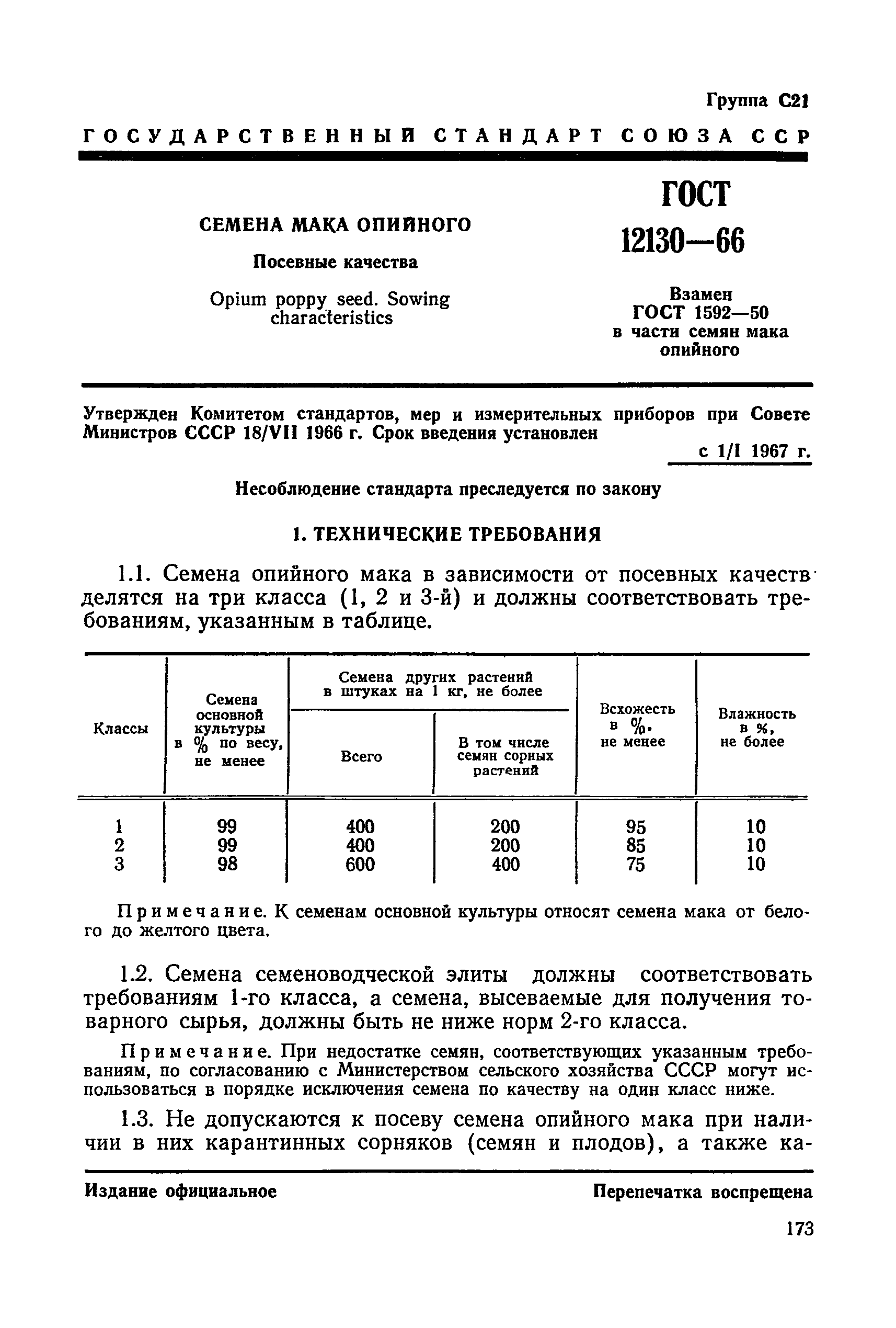 Группа С21

ГОСУДАРСТВЕННЫЙ СТАНДАРТ СОЮЗА ССР

СЕМЕНА МАКА ОПИЙНОГО

Посевные качества

Opium poppy seed. Sowing characteristics

ГОСТ 12130—66

Взамен ГОСТ 1592—50 в части семян мака опийного

Утвержден Комитетом стандартов, мер и измерительных приборов при Совете Министров СССР 18/VII 1966 г. Срок введения установлен

с 1/I 1967 г.

Несоблюдение стандарта преследуется по закону

1. ТЕХНИЧЕСКИЕ ТРЕБОВАНИЯ

1.1. Семена опийного мака в зависимости от посевных качеств делятся на три класса (1, 2 и 3-й) и должны соответствовать требованиям, указанным в таблице.

| Классы | Семена основной культуры в % по весу, не менее | Семена других растений в штуках на 1 кг, не более: Всего | Семена других растений в штуках на 1 кг, не более: В том числе семян сорных растений | Всхожесть в %, не менее | Влажность в %, не более |
|---|---|---|---|---|---|
| 1 | 99 | 400 | 200 | 95 | 10 |
| 2 | 99 | 400 | 200 | 85 | 10 |
| 3 | 98 | 600 | 400 | 75 | 10 |

Примечание. К семенам основной культуры относят семена мака от белого до желтого цвета.

1.2. Семена семеноводческой элиты должны соответствовать требованиям 1-го класса, а семена, высеваемые для получения товарного сырья, должны быть не ниже норм 2-го класса.

Примечание. При недостатке семян, соответствующих указанным требованиям, по согласованию с Министерством сельского хозяйства СССР могут использоваться в порядке исключения семена по качеству на один класс ниже.

1.3. Не допускаются к посеву семена опийного мака при наличии в них карантинных сорняков (семян и плодов), а также ка-

Издание официальное

Перепечатка воспрещена

173